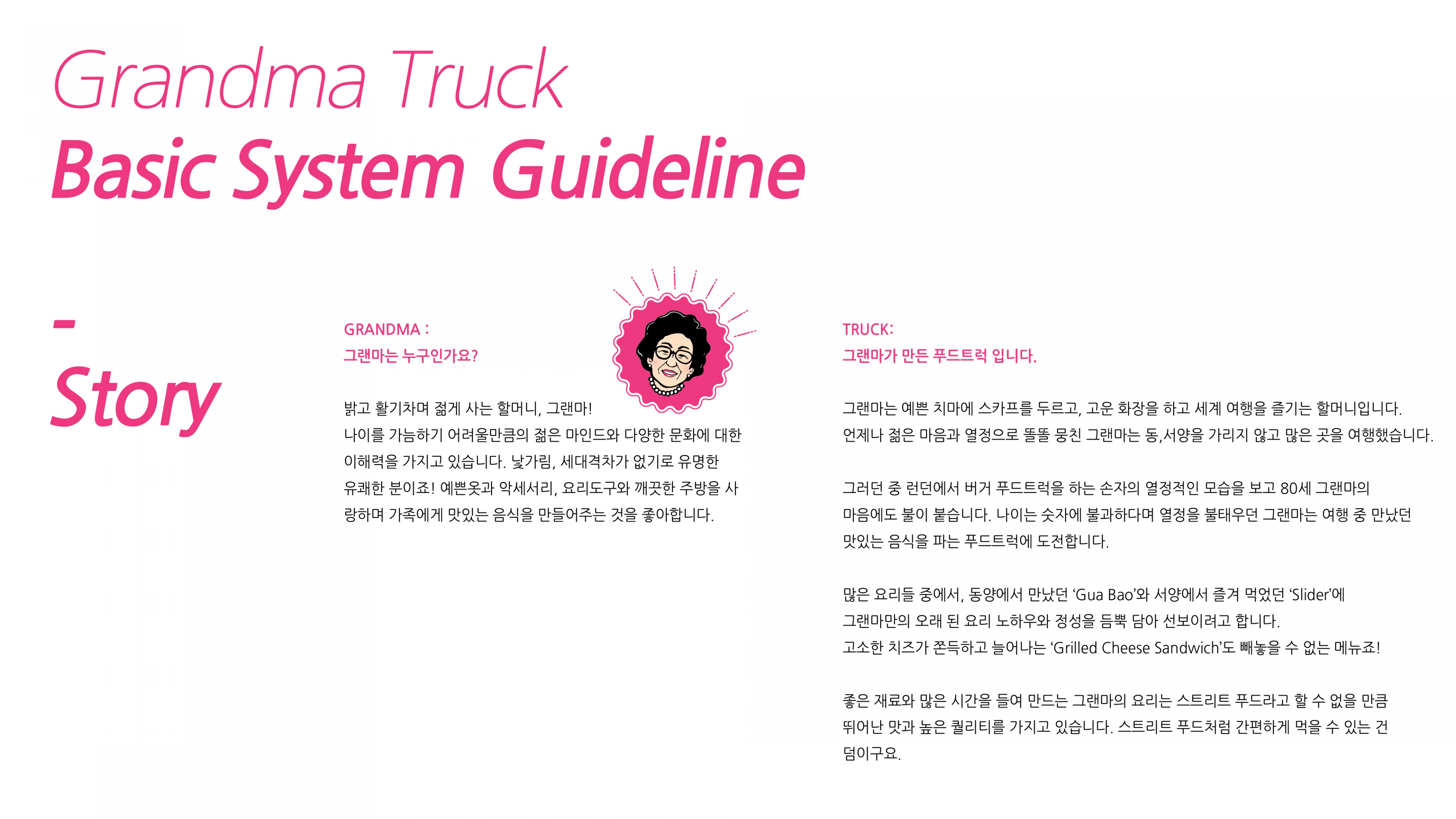 Grandma Truck
Basic System Guideline

-
Story

GRANDMA :
그랜마는 누구인가요?

밝고 활기차며 젊게 사는 할머니, 그랜마!
나이를 가늠하기 어려울만큼의 젊은 마인드와 다양한 문화에 대한 이해력을 가지고 있습니다. 낯가림, 세대격차가 없기로 유명한 유쾌한 분이죠! 예쁜옷과 악세서리, 요리도구와 깨끗한 주방을 사랑하며 가족에게 맛있는 음식을 만들어주는 것을 좋아합니다.

TRUCK:
그랜마가 만든 푸드트럭 입니다.

그랜마는 예쁜 치마에 스카프를 두르고, 고운 화장을 하고 세계 여행을 즐기는 할머니입니다.
언제나 젊은 마음과 열정으로 똘똘 뭉친 그랜마는 동,서양을 가리지 않고 많은 곳을 여행했습니다.

그러던 중 런던에서 버거 푸드트럭을 하는 손자의 열정적인 모습을 보고 80세 그랜마의 마음에도 불이 붙습니다. 나이는 숫자에 불과하다며 열정을 불태우던 그랜마는 여행 중 만났던 맛있는 음식을 파는 푸드트럭에 도전합니다.

많은 요리들 중에서, 동양에서 만났던 ‘Gua Bao’와 서양에서 즐겨 먹었던 ‘Slider’에 그랜마만의 오래 된 요리 노하우와 정성을 듬뿍 담아 선보이려고 합니다.
고소한 치즈가 쫀득하고 늘어나는 ‘Grilled Cheese Sandwich’도 빼놓을 수 없는 메뉴죠!

좋은 재료와 많은 시간을 들여 만드는 그랜마의 요리는 스트리트 푸드라고 할 수 없을 만큼 뛰어난 맛과 높은 퀄리티를 가지고 있습니다. 스트리트 푸드처럼 간편하게 먹을 수 있는 건 덤이구요.